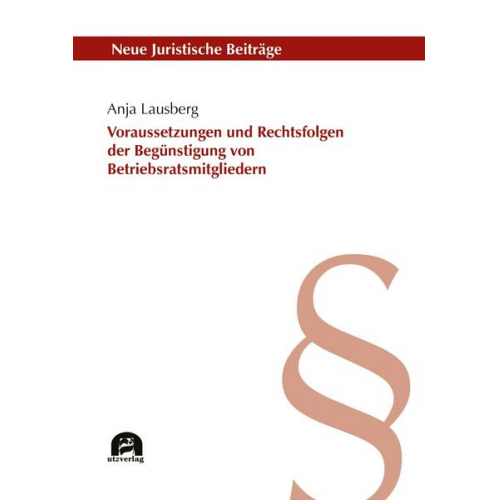 Neue Juristische Beiträge

Anja Lausberg

Voraussetzungen und Rechtsfolgen der Begünstigung von Betriebsratsmitgliedern

§

utzverlag